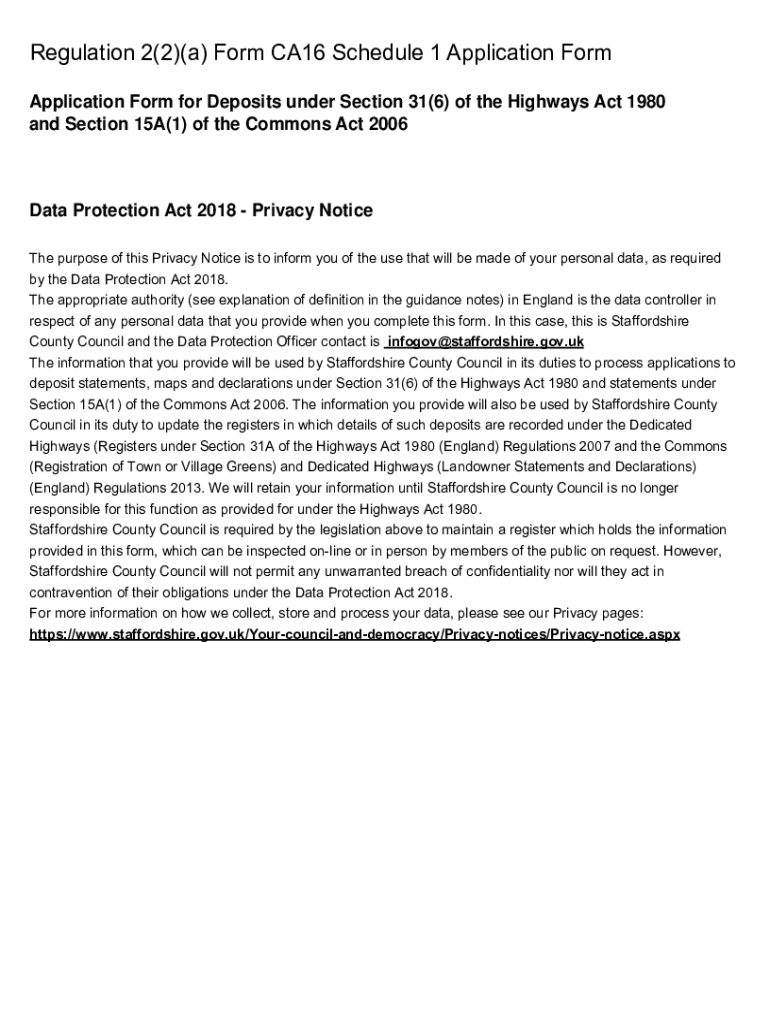 Regulation 2(2)(a) Form CA16 Schedule 1 Application Form

Application Form for Deposits under Section 31(6) of the Highways Act 1980 and Section 15A(1) of the Commons Act 2006

Data Protection Act 2018 - Privacy Notice

The purpose of this Privacy Notice is to inform you of the use that will be made of your personal data, as required by the Data Protection Act 2018.
The appropriate authority (see explanation of definition in the guidance notes) in England is the data controller in respect of any personal data that you provide when you complete this form. In this case, this is Staffordshire County Council and the Data Protection Officer contact is infogov@staffordshire.gov.uk
The information that you provide will be used by Staffordshire County Council in its duties to process applications to deposit statements, maps and declarations under Section 31(6) of the Highways Act 1980 and statements under Section 15A(1) of the Commons Act 2006. The information you provide will also be used by Staffordshire County Council in its duty to update the registers in which details of such deposits are recorded under the Dedicated Highways (Registers under Section 31A of the Highways Act 1980 (England) Regulations 2007 and the Commons (Registration of Town or Village Greens) and Dedicated Highways (Landowner Statements and Declarations) (England) Regulations 2013. We will retain your information until Staffordshire County Council is no longer responsible for this function as provided for under the Highways Act 1980.
Staffordshire County Council is required by the legislation above to maintain a register which holds the information provided in this form, which can be inspected on-line or in person by members of the public on request. However, Staffordshire County Council will not permit any unwarranted breach of confidentiality nor will they act in contravention of their obligations under the Data Protection Act 2018.
For more information on how we collect, store and process your data, please see our Privacy pages:
https://www.staffordshire.gov.uk/Your-council-and-democracy/Privacy-notices/Privacy-notice.aspx